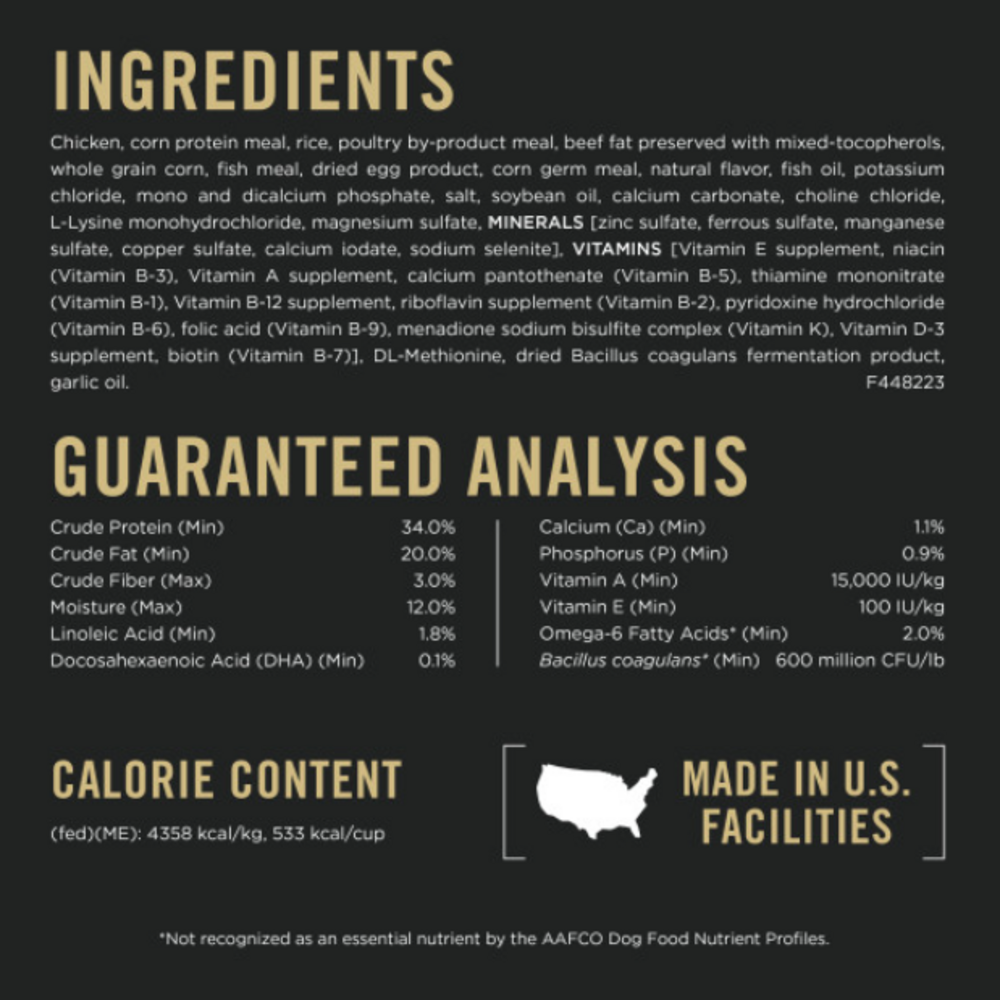 INGREDIENTS

Chicken, corn protein meal, rice, poultry by-product meal, beef fat preserved with mixed-tocopherols, whole grain corn, fish meal, dried egg product, corn germ meal, natural flavor, fish oil, potassium chloride, mono and dicalcium phosphate, salt, soybean oil, calcium carbonate, choline chloride, L-Lysine monohydrochloride, magnesium sulfate, MINERALS [zinc sulfate, ferrous sulfate, manganese sulfate, copper sulfate, calcium iodate, sodium selenite], VITAMINS [Vitamin E supplement, niacin (Vitamin B-3), Vitamin A supplement, calcium pantothenate (Vitamin B-5), thiamine mononitrate (Vitamin B-1), Vitamin B-12 supplement, riboflavin supplement (Vitamin B-2), pyridoxine hydrochloride (Vitamin B-6), folic acid (Vitamin B-9), menadione sodium bisulfite complex (Vitamin K), Vitamin D-3 supplement, biotin (Vitamin B-7)], DL-Methionine, dried Bacillus coagulans fermentation product, garlic oil.
F448223

GUARANTEED ANALYSIS

Crude Protein (Min) 34.0%
Crude Fat (Min) 20.0%
Crude Fiber (Max) 3.0%
Moisture (Max) 12.0%
Linoleic Acid (Min) 1.8%
Docosahexaenoic Acid (DHA) (Min) 0.1%

Calcium (Ca) (Min) 1.1%
Phosphorus (P) (Min) 0.9%
Vitamin A (Min) 15,000 IU/kg
Vitamin E (Min) 100 IU/kg
Omega-6 Fatty Acids* (Min) 2.0%
Bacillus coagulans* (Min) 600 million CFU/lb

CALORIE CONTENT

(fed)(ME): 4358 kcal/kg, 533 kcal/cup

MADE IN U.S.
FACILITIES

*Not recognized as an essential nutrient by the AAFCO Dog Food Nutrient Profiles.